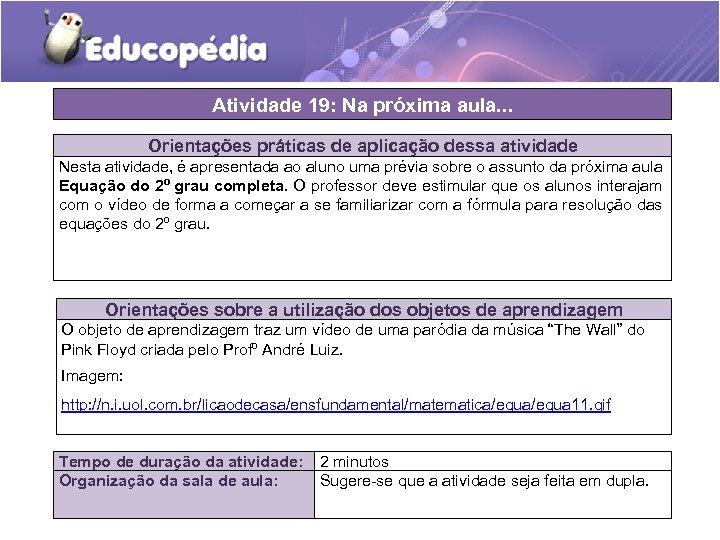 Educopédia

Atividade 19: Na próxima aula...

Orientações práticas de aplicação dessa atividade

Nesta atividade, é apresentada ao aluno uma prévia sobre o assunto da próxima aula Equação do 2º grau completa. O professor deve estimular que os alunos interajam com o vídeo de forma a começar a se familiarizar com a fórmula para resolução das equações do 2º grau.

Orientações sobre a utilização dos objetos de aprendizagem

O objeto de aprendizagem traz um vídeo de uma paródia da música "The Wall" do Pink Floyd criada pelo Profº André Luiz.

Imagem:

http://n.i.uol.com.br/licaodecasa/ensfundamental/matematica/equa/equa11.gif

Tempo de duração da atividade: 2 minutos
Organização da sala de aula: Sugere-se que a atividade seja feita em dupla.